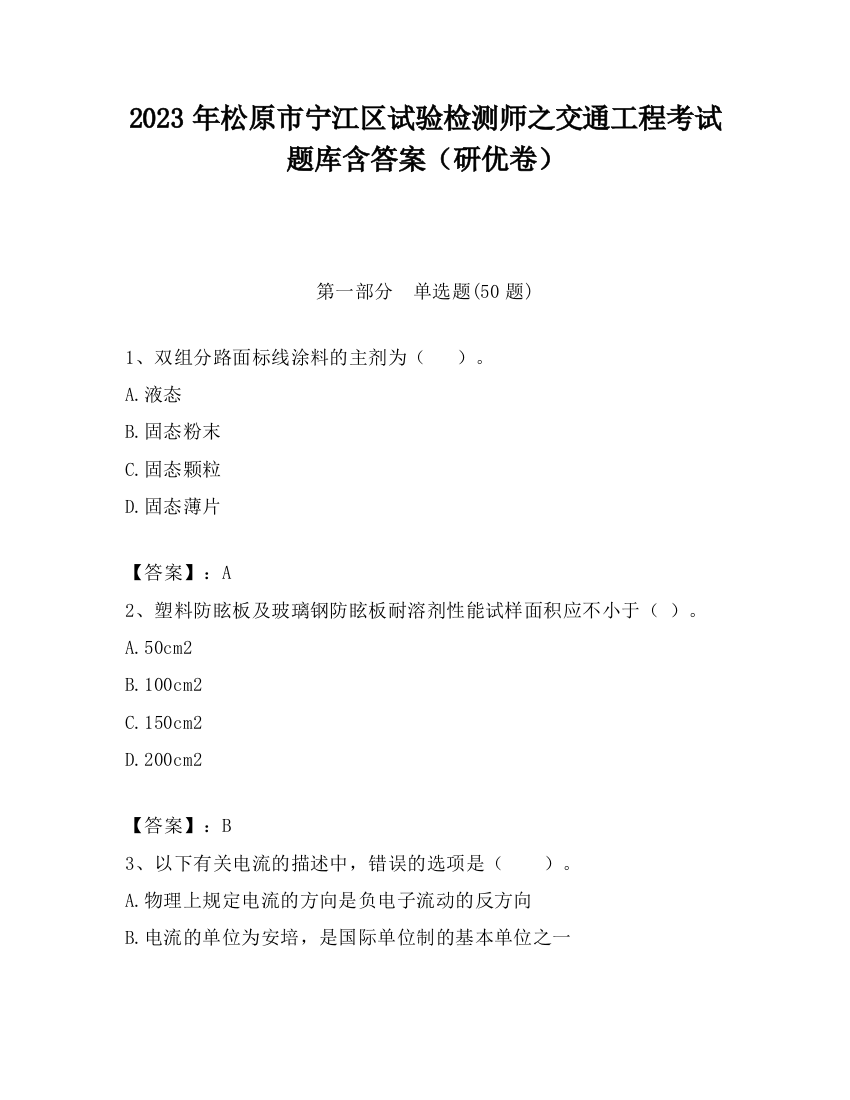 2023 年松原市宁江区试验检测师之交通工程考试题库含答案（研优卷）

第一部分　单选题(50 题)

1、双组分路面标线涂料的主剂为（　　）。

A.液态

B.固态粉末

C.固态颗粒

D.固态薄片

【答案】：A

2、塑料防眩板及玻璃钢防眩板耐溶剂性能试样面积应不小于（ ）。

A.50cm2

B.100cm2

C.150cm2

D.200cm2

【答案】：B

3、以下有关电流的描述中，错误的选项是（　　）。

A.物理上规定电流的方向是负电子流动的反方向

B.电流的单位为安培，是国际单位制的基本单位之一